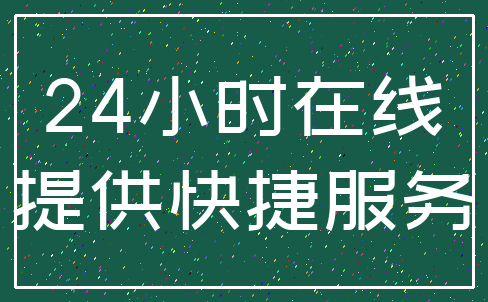 24小时在线
提供快捷服务